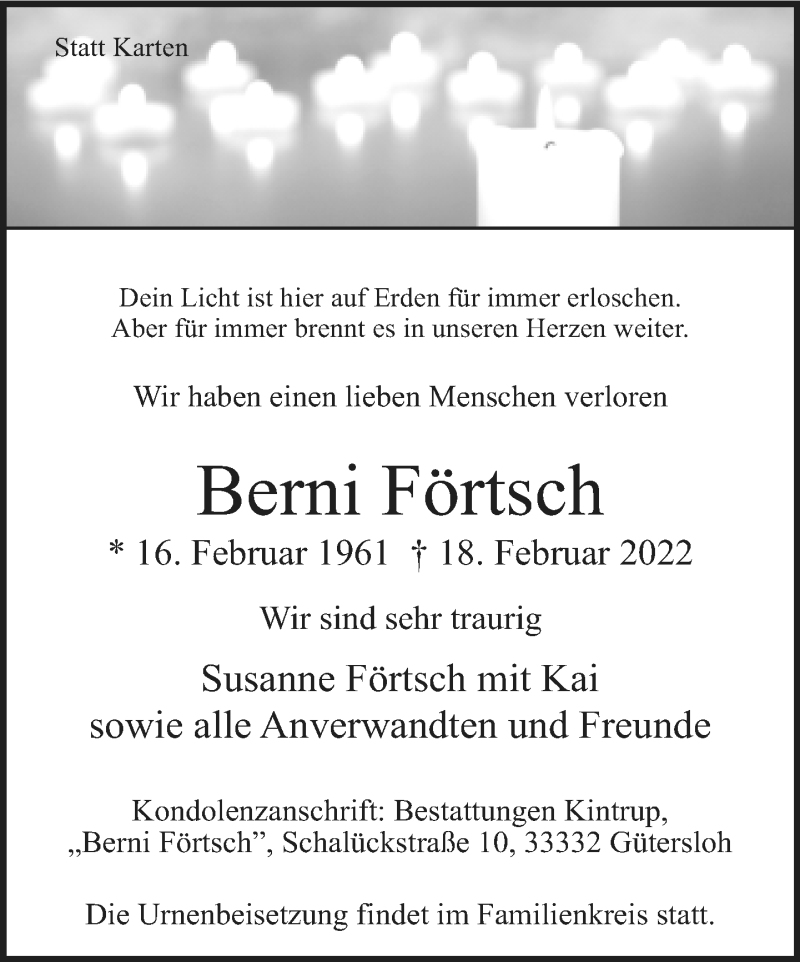 Statt Karten

Dein Licht ist hier auf Erden für immer erloschen.
Aber für immer brennt es in unseren Herzen weiter.

Wir haben einen lieben Menschen verloren

Berni Förtsch

* 16. Februar 1961 † 18. Februar 2022

Wir sind sehr traurig

Susanne Förtsch mit Kai
sowie alle Anverwandten und Freunde

Kondolenzanschrift: Bestattungen Kintrup,
„Berni Förtsch", Schalückstraße 10, 33332 Gütersloh

Die Urnenbeisetzung findet im Familienkreis statt.